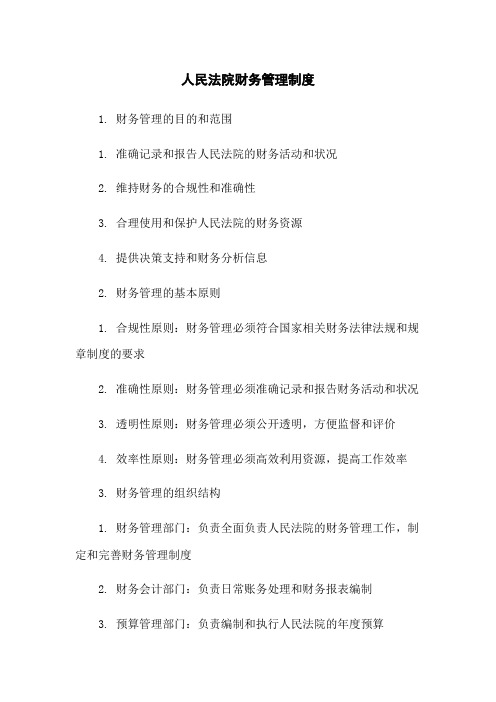 人民法院财务管理制度

1. 财务管理的目的和范围

1. 准确记录和报告人民法院的财务活动和状况

2. 维持财务的合规性和准确性

3. 合理使用和保护人民法院的财务资源

4. 提供决策支持和财务分析信息

2. 财务管理的基本原则

1. 合规性原则：财务管理必须符合国家相关财务法律法规和规章制度的要求

2. 准确性原则：财务管理必须准确记录和报告财务活动和状况

3. 透明性原则：财务管理必须公开透明，方便监督和评价

4. 效率性原则：财务管理必须高效利用资源，提高工作效率

3. 财务管理的组织结构

1. 财务管理部门：负责全面负责人民法院的财务管理工作，制定和完善财务管理制度

2. 财务会计部门：负责日常账务处理和财务报表编制

3. 预算管理部门：负责编制和执行人民法院的年度预算